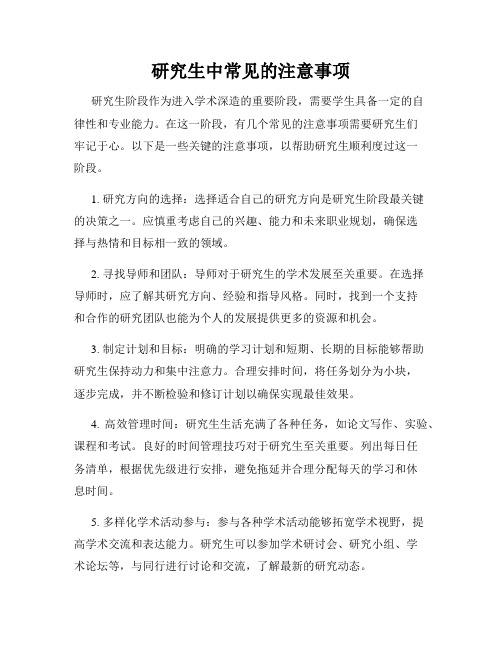 研究生中常见的注意事项

研究生阶段作为进入学术深造的重要阶段，需要学生具备一定的自律性和专业能力。在这一阶段，有几个常见的注意事项需要研究生们牢记于心。以下是一些关键的注意事项，以帮助研究生顺利度过这一阶段。

1. 研究方向的选择：选择适合自己的研究方向是研究生阶段最关键的决策之一。应慎重考虑自己的兴趣、能力和未来职业规划，确保选择与热情和目标相一致的领域。

2. 寻找导师和团队：导师对于研究生的学术发展至关重要。在选择导师时，应了解其研究方向、经验和指导风格。同时，找到一个支持和合作的研究团队也能为个人的发展提供更多的资源和机会。

3. 制定计划和目标：明确的学习计划和短期、长期的目标能够帮助研究生保持动力和集中注意力。合理安排时间，将任务划分为小块，逐步完成，并不断检验和修订计划以确保实现最佳效果。

4. 高效管理时间：研究生生活充满了各种任务，如论文写作、实验、课程和考试。良好的时间管理技巧对于研究生至关重要。列出每日任务清单，根据优先级进行安排，避免拖延并合理分配每天的学习和休息时间。

5. 多样化学术活动参与：参与各种学术活动能够拓宽学术视野，提高学术交流和表达能力。研究生可以参加学术研讨会、研究小组、学术论坛等，与同行进行讨论和交流，了解最新的研究动态。